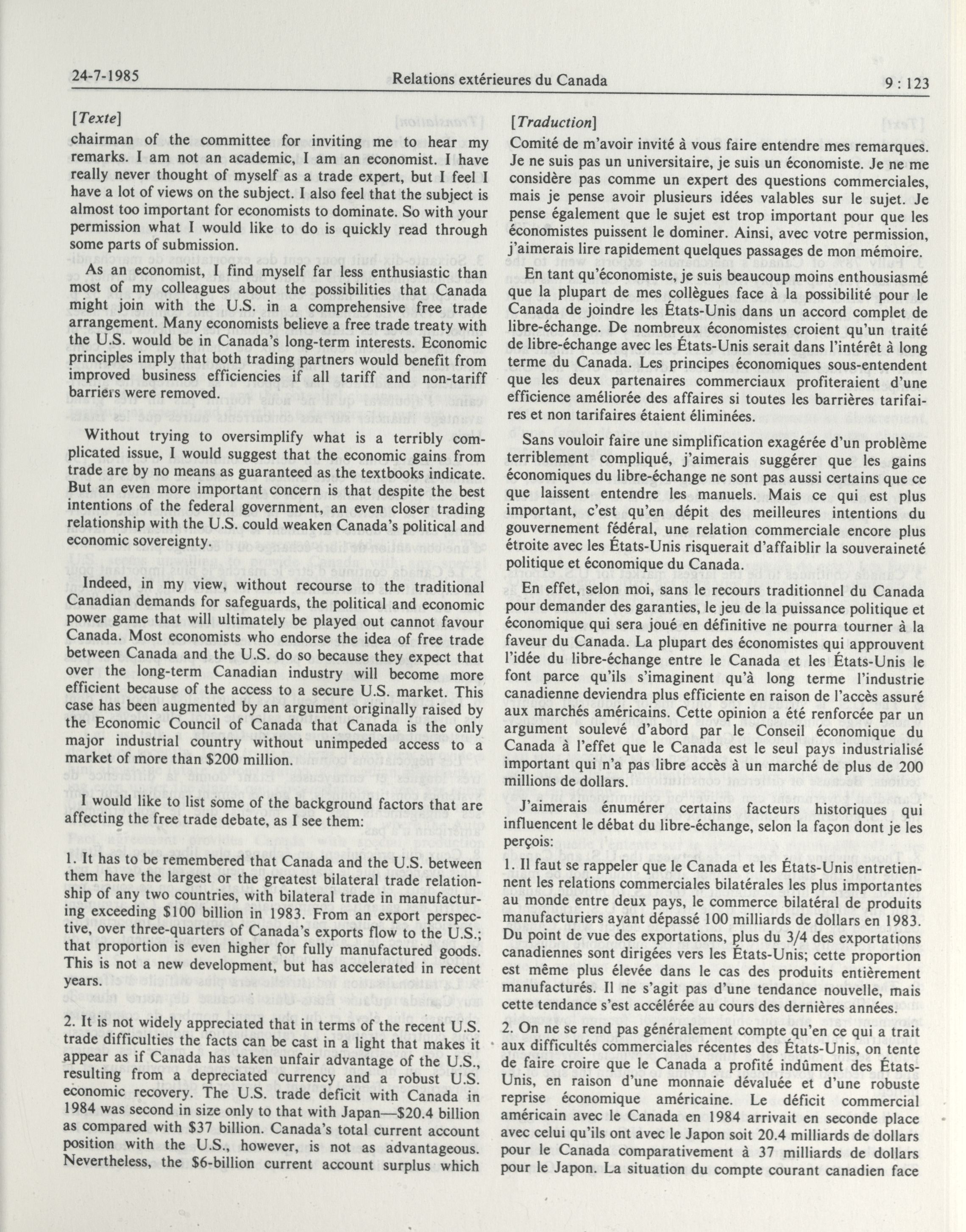 24-7-1985 Relations extérieures du Canada 9 : 123

[Texte]
chairman of the committee for inviting me to hear my remarks. I am not an academic, I am an economist. I have really never thought of myself as a trade expert, but I feel I have a lot of views on the subject. I also feel that the subject is almost too important for economists to dominate. So with your permission what I would like to do is quickly read through some parts of submission.

As an economist, I find myself far less enthusiastic than most of my colleagues about the possibilities that Canada might join with the U.S. in a comprehensive free trade arrangement. Many economists believe a free trade treaty with the U.S. would be in Canada's long-term interests. Economic principles imply that both trading partners would benefit from improved business efficiencies if all tariff and non-tariff barriers were removed.

Without trying to oversimplify what is a terribly complicated issue, I would suggest that the economic gains from trade are by no means as guaranteed as the textbooks indicate. But an even more important concern is that despite the best intentions of the federal government, an even closer trading relationship with the U.S. could weaken Canada's political and economic sovereignty.

Indeed, in my view, without recourse to the traditional Canadian demands for safeguards, the political and economic power game that will ultimately be played out cannot favour Canada. Most economists who endorse the idea of free trade between Canada and the U.S. do so because they expect that over the long-term Canadian industry will become more efficient because of the access to a secure U.S. market. This case has been augmented by an argument originally raised by the Economic Council of Canada that Canada is the only major industrial country without unimpeded access to a market of more than $200 million.

I would like to list some of the background factors that are affecting the free trade debate, as I see them:

1. It has to be remembered that Canada and the U.S. between them have the largest or the greatest bilateral trade relationship of any two countries, with bilateral trade in manufacturing exceeding $100 billion in 1983. From an export perspective, over three-quarters of Canada's exports flow to the U.S.; that proportion is even higher for fully manufactured goods. This is not a new development, but has accelerated in recent years.

2. It is not widely appreciated that in terms of the recent U.S. trade difficulties the facts can be cast in a light that makes it appear as if Canada has taken unfair advantage of the U.S., resulting from a depreciated currency and a robust U.S. economic recovery. The U.S. trade deficit with Canada in 1984 was second in size only to that with Japan—$20.4 billion as compared with $37 billion. Canada's total current account position with the U.S., however, is not as advantageous. Nevertheless, the $6-billion current account surplus which

[Traduction]
Comité de m'avoir invité à vous faire entendre mes remarques. Je ne suis pas un universitaire, je suis un économiste. Je ne me considère pas comme un expert des questions commerciales, mais je pense avoir plusieurs idées valables sur le sujet. Je pense également que le sujet est trop important pour que les économistes puissent le dominer. Ainsi, avec votre permission, j'aimerais lire rapidement quelques passages de mon mémoire.

En tant qu'économiste, je suis beaucoup moins enthousiasmé que la plupart de mes collègues face à la possibilité pour le Canada de joindre les États-Unis dans un accord complet de libre-échange. De nombreux économistes croient qu'un traité de libre-échange avec les États-Unis serait dans l'intérêt à long terme du Canada. Les principes économiques sous-entendent que les deux partenaires commerciaux profiteraient d'une efficience améliorée des affaires si toutes les barrières tarifaires et non tarifaires étaient éliminées.

Sans vouloir faire une simplification exagérée d'un problème terriblement compliqué, j'aimerais suggérer que les gains économiques du libre-échange ne sont pas aussi certains que ce que laissent entendre les manuels. Mais ce qui est plus important, c'est qu'en dépit des meilleures intentions du gouvernement fédéral, une relation commerciale encore plus étroite avec les États-Unis risquerait d'affaiblir la souveraineté politique et économique du Canada.

En effet, selon moi, sans le recours traditionnel du Canada pour demander des garanties, le jeu de la puissance politique et économique qui sera joué en définitive ne pourra tourner à la faveur du Canada. La plupart des économistes qui approuvent l'idée du libre-échange entre le Canada et les États-Unis le font parce qu'ils s'imaginent qu'à long terme l'industrie canadienne deviendra plus efficiente en raison de l'accès assuré aux marchés américains. Cette opinion a été renforcée par un argument soulevé d'abord par le Conseil économique du Canada à l'effet que le Canada est le seul pays industrialisé important qui n'a pas libre accès à un marché de plus de 200 millions de dollars.

J'aimerais énumérer certains facteurs historiques qui influencent le débat du libre-échange, selon la façon dont je les perçois:

1. Il faut se rappeler que le Canada et les États-Unis entretiennent les relations commerciales bilatérales les plus importantes au monde entre deux pays, le commerce bilatéral de produits manufacturiers ayant dépassé 100 milliards de dollars en 1983. Du point de vue des exportations, plus du 3/4 des exportations canadiennes sont dirigées vers les États-Unis; cette proportion est même plus élevée dans le cas des produits entièrement manufacturés. Il ne s'agit pas d'une tendance nouvelle, mais cette tendance s'est accélérée au cours des dernières années.

2. On ne se rend pas généralement compte qu'en ce qui a trait aux difficultés commerciales récentes des États-Unis, on tente de faire croire que le Canada a profité indûment des États-Unis, en raison d'une monnaie dévaluée et d'une robuste reprise économique américaine. Le déficit commercial américain avec le Canada en 1984 arrivait en seconde place avec celui qu'ils ont avec le Japon soit 20.4 milliards de dollars pour le Canada comparativement à 37 milliards de dollars pour le Japon. La situation du compte courant canadien face